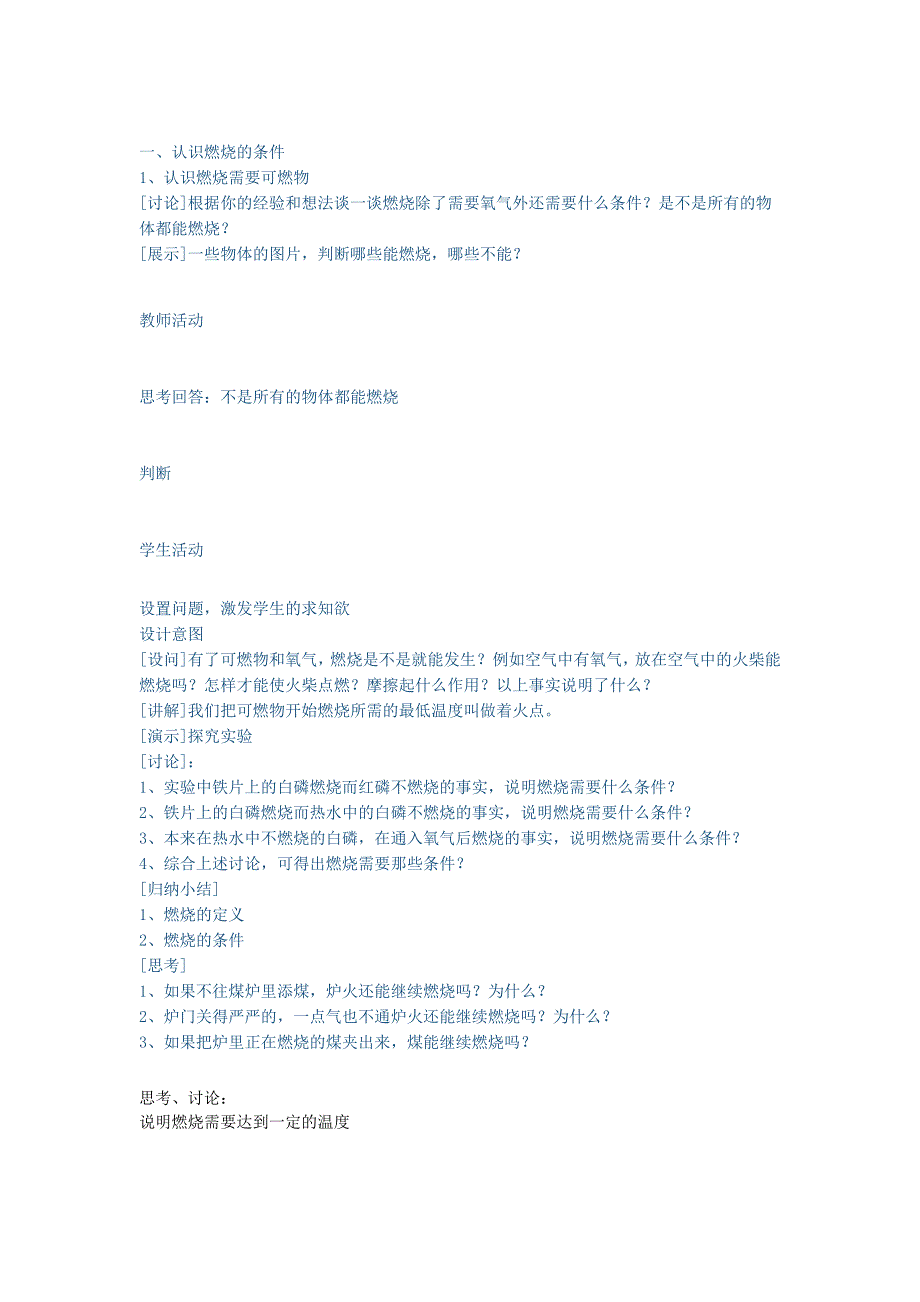 一、认识燃烧的条件
1、认识燃烧需要可燃物
[讨论]根据你的经验和想法谈一谈燃烧除了需要氧气外还需要什么条件？是不是所有的物体都能燃烧？
[展示]一些物体的图片，判断哪些能燃烧，哪些不能？

教师活动

思考回答：不是所有的物体都能燃烧

判断

学生活动

设置问题，激发学生的求知欲
设计意图
[设问]有了可燃物和氧气，燃烧是不是就能发生？例如空气中有氧气，放在空气中的火柴能燃烧吗？怎样才能使火柴点燃？摩擦起什么作用？以上事实说明了什么？
[讲解]我们把可燃物开始燃烧所需的最低温度叫做着火点。
[演示]探究实验
[讨论]：
1、实验中铁片上的白磷燃烧而红磷不燃烧的事实，说明燃烧需要什么条件？
2、铁片上的白磷燃烧而热水中的白磷不燃烧的事实，说明燃烧需要什么条件？
3、本来在热水中不燃烧的白磷，在通入氧气后燃烧的事实，说明燃烧需要什么条件？
4、综合上述讨论，可得出燃烧需要那些条件？
[归纳小结]
1、燃烧的定义
2、燃烧的条件
[思考]
1、如果不往煤炉里添煤，炉火还能继续燃烧吗？为什么？
2、炉门关得严严的，一点气也不通炉火还能继续燃烧吗？为什么？
3、如果把炉里正在燃烧的煤夹出来，煤能继续燃烧吗？

思考、讨论：
说明燃烧需要达到一定的温度